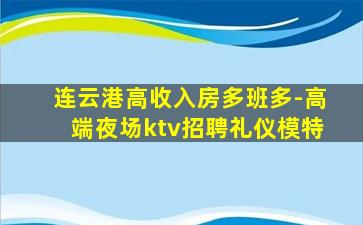 连云港高收入房多班多-高端夜场ktv招聘礼仪模特